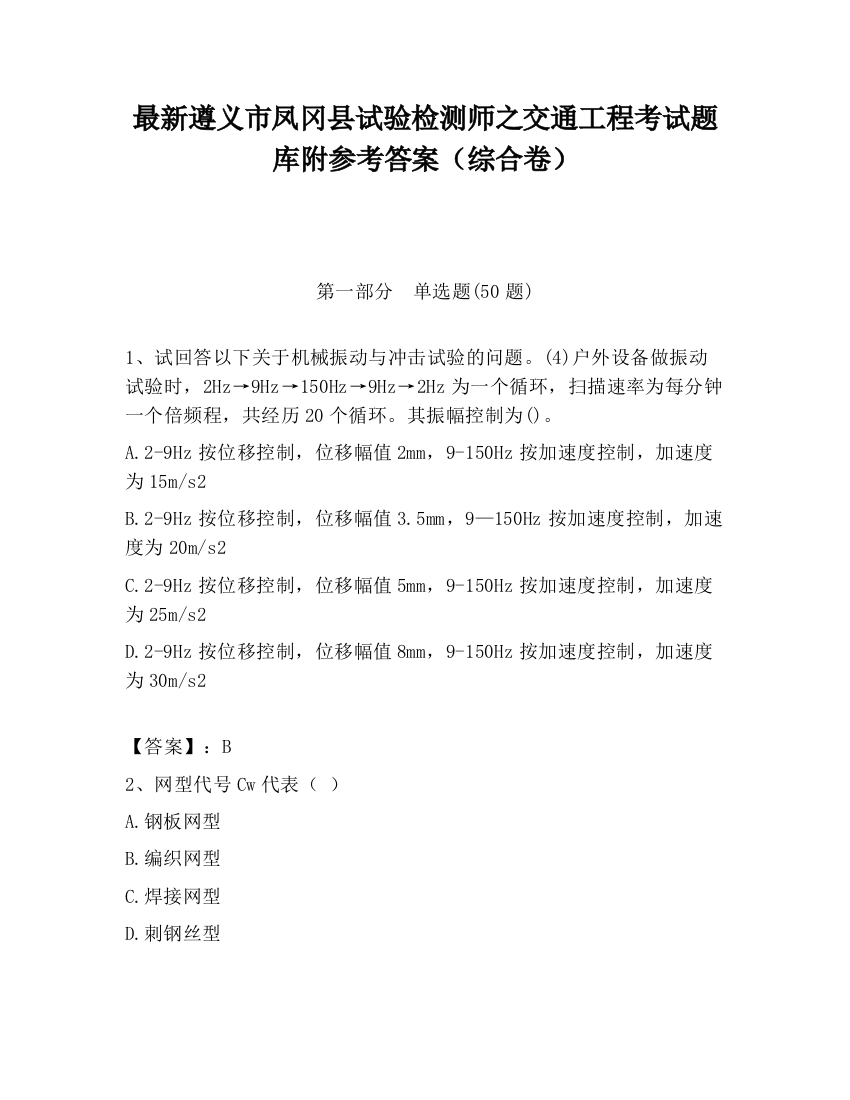 最新遵义市凤冈县试验检测师之交通工程考试题库附参考答案（综合卷）

第一部分　单选题(50 题)

1、试回答以下关于机械振动与冲击试验的问题。(4)户外设备做振动试验时，2Hz→9Hz→150Hz→9Hz→2Hz 为一个循环，扫描速率为每分钟一个倍频程，共经历 20 个循环。其振幅控制为()。

A.2-9Hz 按位移控制，位移幅值 2mm，9-150Hz 按加速度控制，加速度为 15m/s2

B.2-9Hz 按位移控制，位移幅值 3.5mm，9—150Hz 按加速度控制，加速度为 20m/s2

C.2-9Hz 按位移控制，位移幅值 5mm，9-150Hz 按加速度控制，加速度为 25m/s2

D.2-9Hz 按位移控制，位移幅值 8mm，9-150Hz 按加速度控制，加速度为 30m/s2

【答案】：B

2、网型代号 Cw 代表（ ）

A.钢板网型

B.编织网型

C.焊接网型

D.刺钢丝型